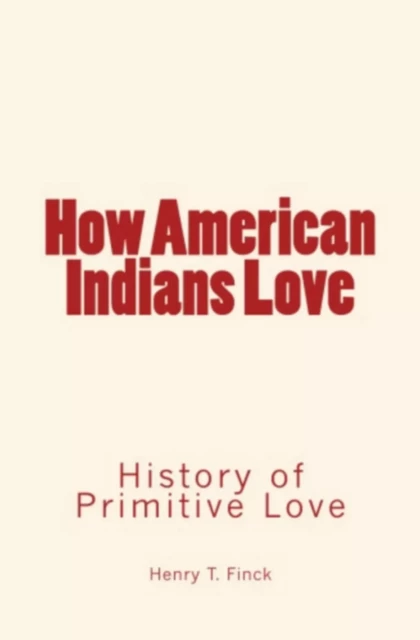 How American Indians Love

History of Primitive Love

Henry T. Finck